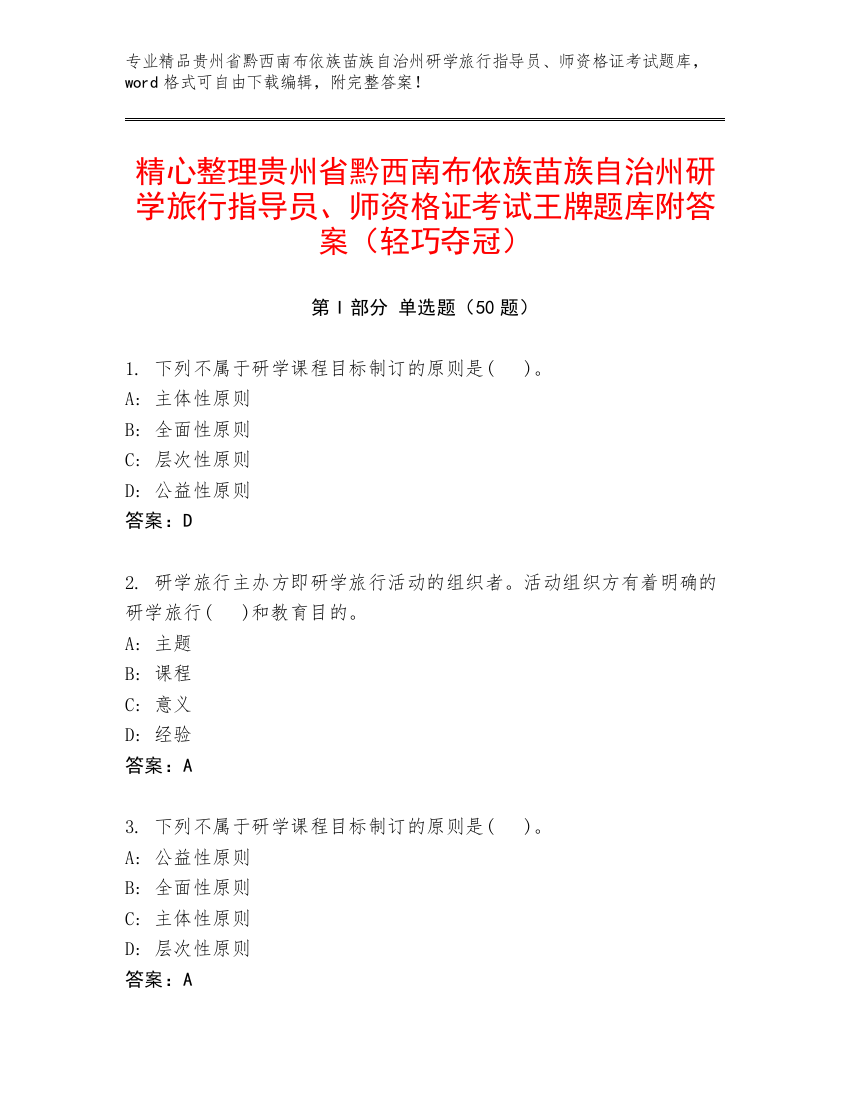 专业精品贵州省黔西南布依族苗族自治州研学旅行指导员、师资格证考试题库，word 格式可自由下载编辑，附完整答案！

精心整理贵州省黔西南布依族苗族自治州研学旅行指导员、师资格证考试王牌题库附答案（轻巧夺冠）

第 I 部分 单选题（50 题）

1. 下列不属于研学课程目标制订的原则是( )。
A: 主体性原则
B: 全面性原则
C: 层次性原则
D: 公益性原则
答案：D

2. 研学旅行主办方即研学旅行活动的组织者。活动组织方有着明确的研学旅行( )和教育目的。
A: 主题
B: 课程
C: 意义
D: 经验
答案：A

3. 下列不属于研学课程目标制订的原则是( )。
A: 公益性原则
B: 全面性原则
C: 主体性原则
D: 层次性原则
答案：A